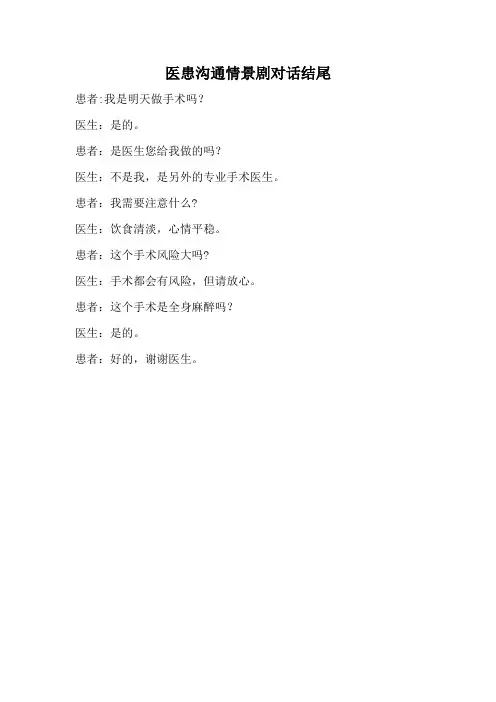 医患沟通情景剧对话结尾

患者:我是明天做手术吗?

医生：是的。

患者：是医生您给我做的吗?

医生：不是我，是另外的专业手术医生。

患者：我需要注意什么?

医生：饮食清淡，心情平稳。

患者：这个手术风险大吗?

医生：手术都会有风险，但请放心。

患者：这个手术是全身麻醉吗?

医生：是的。

患者：好的，谢谢医生。